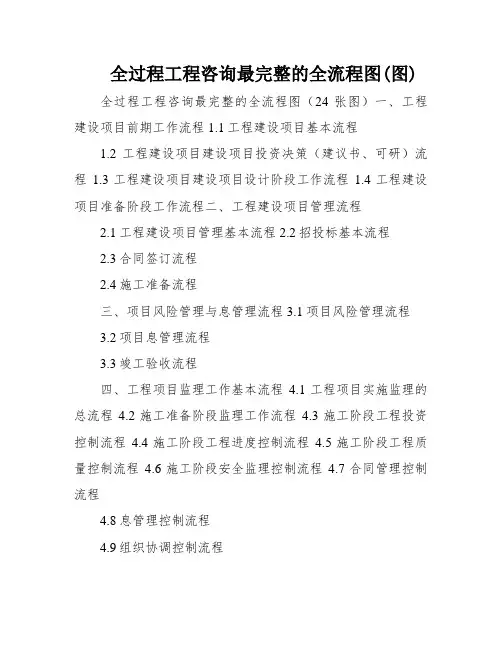 全过程工程咨询最完整的全流程图(图)

全过程工程咨询最完整的全流程图（24 张图）一、工程建设项目前期工作流程 1.1 工程建设项目基本流程

1.2 工程建设项目建设项目投资决策（建议书、可研）流程 1.3 工程建设项目建设项目设计阶段工作流程 1.4 工程建设项目准备阶段工作流程二、工程建设项目管理流程

2.1 工程建设项目管理基本流程 2.2 招投标基本流程

2.3 合同签订流程

2.4 施工准备流程

三、项目风险管理与息管理流程 3.1 项目风险管理流程

3.2 项目息管理流程

3.3 竣工验收流程

四、工程项目监理工作基本流程 4.1 工程项目实施监理的总流程 4.2 施工准备阶段监理工作流程 4.3 施工阶段工程投资控制流程 4.4 施工阶段工程进度控制流程 4.5 施工阶段工程质量控制流程 4.6 施工阶段安全监理控制流程 4.7 合同管理控制流程

4.8 息管理控制流程

4.9 组织协调控制流程